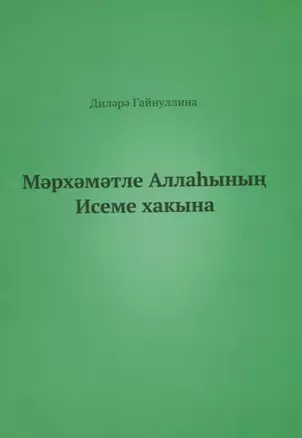 Диләрә Гайнуллина

Мәрхәмәтле Аллаһының
Исеме хакына